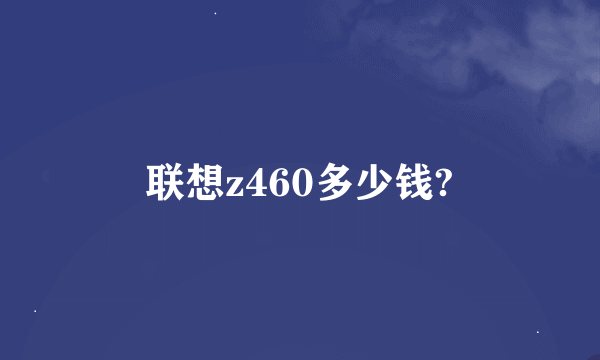 联想z460多少钱?